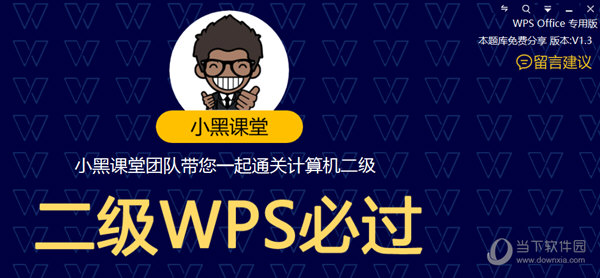 WPS Office 专用版
本题库免费分享 版本:V1.3
留言建议

小黑课堂

小黑课堂团队带您一起通关计算机二级

二级WPS必过

当下软件园
www.downxia.com